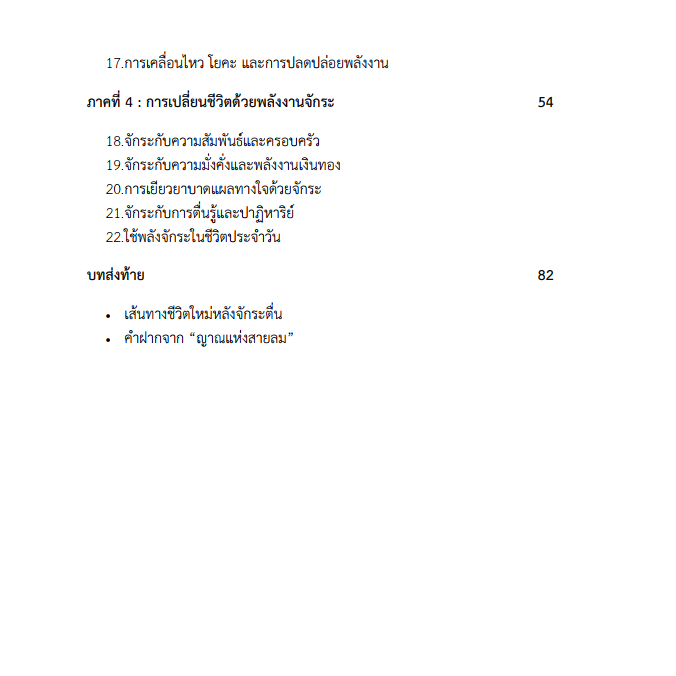 17.การเคลื่อนไหว โยคะ และการปลดปล่อยพลังงาน

ภาคที่ 4 : การเปลี่ยนชีวิตด้วยพลังงานจักระ 54

18.จักระกับความสัมพันธ์และครอบครัว
19.จักระกับความมั่งคั่งและพลังงานเงินทอง
20.การเยียวยาบาดแผลทางใจด้วยจักระ
21.จักระกับการตื่นรู้และปาฏิหาริย์
22.ใช้พลังจักระในชีวิตประจำวัน

บทส่งท้าย 82

• เส้นทางชีวิตใหม่หลังจักระตื่น
• คำฝากจาก “ญาณแห่งสายลม”